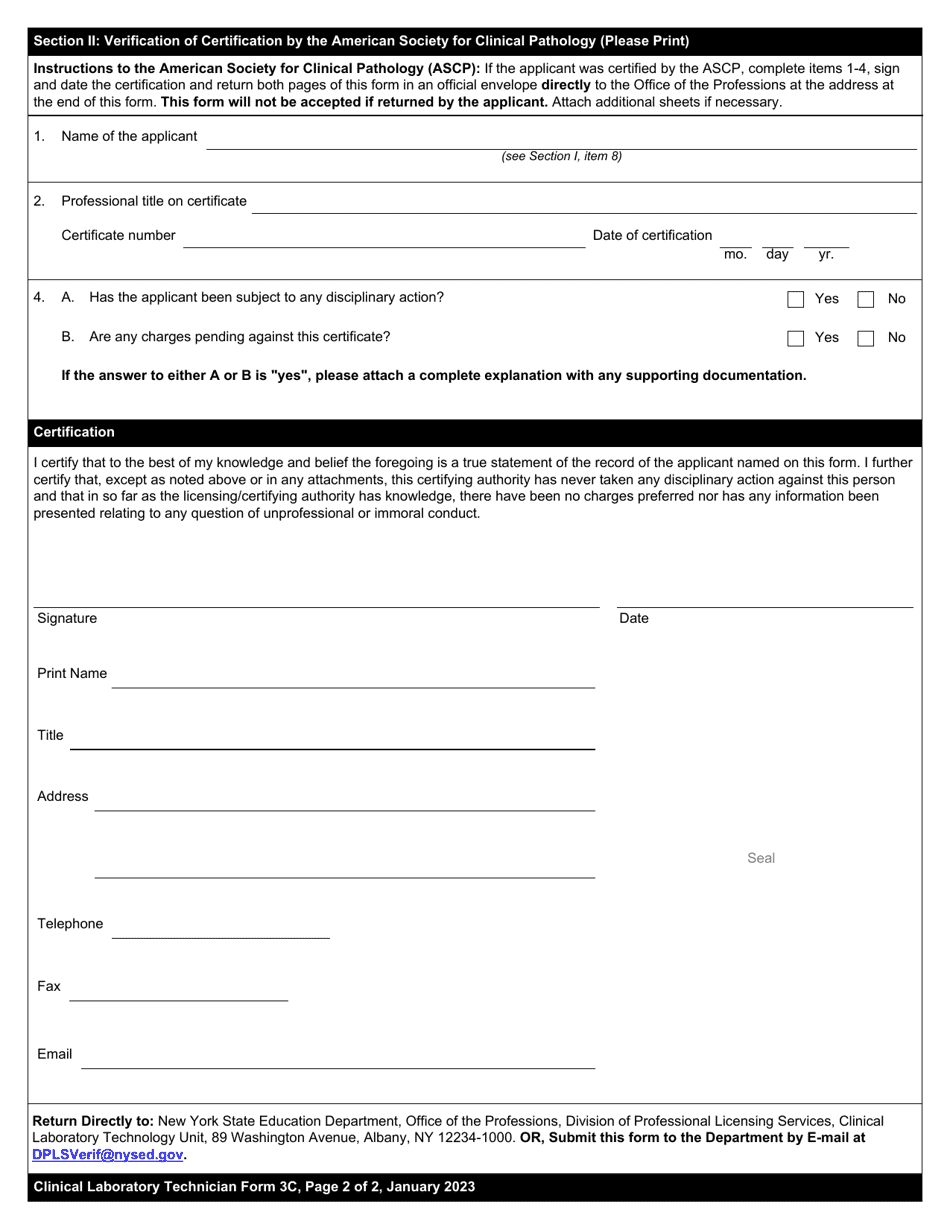 Section II: Verification of Certification by the American Society for Clinical Pathology (Please Print)

Instructions to the American Society for Clinical Pathology (ASCP): If the applicant was certified by the ASCP, complete items 1-4, sign and date the certification and return both pages of this form in an official envelope directly to the Office of the Professions at the address at the end of this form. This form will not be accepted if returned by the applicant. Attach additional sheets if necessary.

1. Name of the applicant
(see Section I, item 8)

2. Professional title on certificate

Certificate number

Date of certification
mo. day yr.

4. A. Has the applicant been subject to any disciplinary action? Yes No

B. Are any charges pending against this certificate? Yes No

If the answer to either A or B is "yes", please attach a complete explanation with any supporting documentation.

Certification

I certify that to the best of my knowledge and belief the foregoing is a true statement of the record of the applicant named on this form. I further certify that, except as noted above or in any attachments, this certifying authority has never taken any disciplinary action against this person and that in so far as the licensing/certifying authority has knowledge, there have been no charges preferred nor has any information been presented relating to any question of unprofessional or immoral conduct.

Signature

Date

Print Name

Title

Address

Seal

Telephone

Fax

Email

Return Directly to: New York State Education Department, Office of the Professions, Division of Professional Licensing Services, Clinical Laboratory Technology Unit, 89 Washington Avenue, Albany, NY 12234-1000. OR, Submit this form to the Department by E-mail at DPLSVerif@nysed.gov.

Clinical Laboratory Technician Form 3C, Page 2 of 2, January 2023